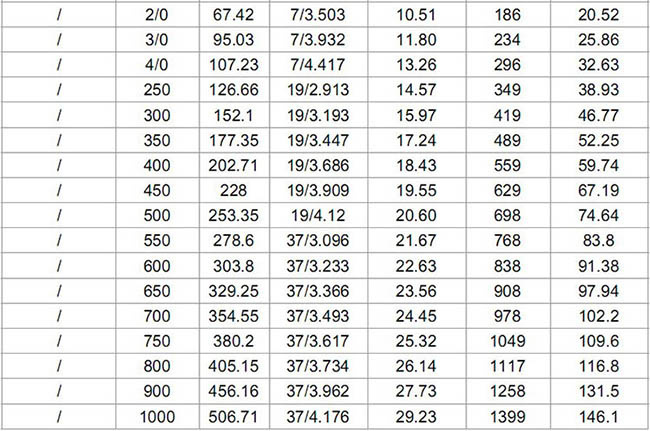 | / | 2/0 | 67.42 | 7/3.503 | 10.51 | 186 | 20.52 |
|---|---|---|---|---|---|---|
| / | 3/0 | 95.03 | 7/3.932 | 11.80 | 234 | 25.86 |
| / | 4/0 | 107.23 | 7/4.417 | 13.26 | 296 | 32.63 |
| / | 250 | 126.66 | 19/2.913 | 14.57 | 349 | 38.93 |
| / | 300 | 152.1 | 19/3.193 | 15.97 | 419 | 46.77 |
| / | 350 | 177.35 | 19/3.447 | 17.24 | 489 | 52.25 |
| / | 400 | 202.71 | 19/3.686 | 18.43 | 559 | 59.74 |
| / | 450 | 228 | 19/3.909 | 19.55 | 629 | 67.19 |
| / | 500 | 253.35 | 19/4.12 | 20.60 | 698 | 74.64 |
| / | 550 | 278.6 | 37/3.096 | 21.67 | 768 | 83.8 |
| / | 600 | 303.8 | 37/3.233 | 22.63 | 838 | 91.38 |
| / | 650 | 329.25 | 37/3.366 | 23.56 | 908 | 97.94 |
| / | 700 | 354.55 | 37/3.493 | 24.45 | 978 | 102.2 |
| / | 750 | 380.2 | 37/3.617 | 25.32 | 1049 | 109.6 |
| / | 800 | 405.15 | 37/3.734 | 26.14 | 1117 | 116.8 |
| / | 900 | 456.16 | 37/3.962 | 27.73 | 1258 | 131.5 |
| / | 1000 | 506.71 | 37/4.176 | 29.23 | 1399 | 146.1 |